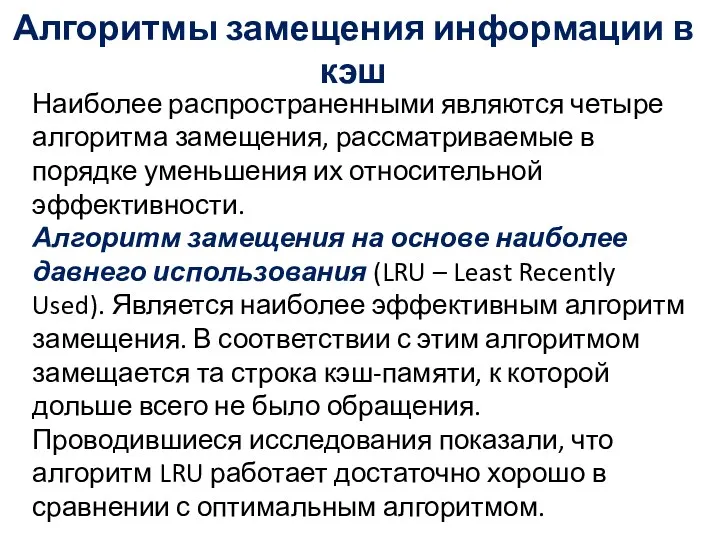 Алгоритмы замещения информации в кэш

Наиболее распространенными являются четыре алгоритма замещения, рассматриваемые в порядке уменьшения их относительной эффективности.

Алгоритм замещения на основе наиболее давнего использования (LRU – Least Recently Used). Является наиболее эффективным алгоритм замещения. В соответствии с этим алгоритмом замещается та строка кэш-памяти, к которой дольше всего не было обращения. Проводившиеся исследования показали, что алгоритм LRU работает достаточно хорошо в сравнении с оптимальным алгоритмом.